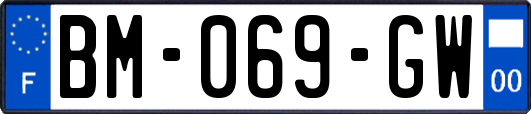 F

BM-069-GW

00